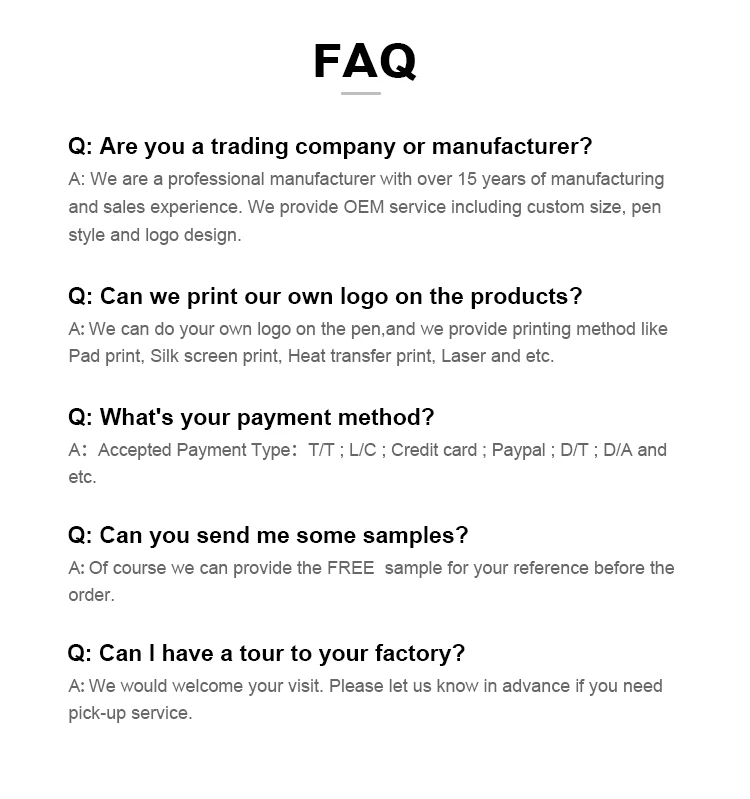 FAQ

Q: Are you a trading company or manufacturer?

A: We are a professional manufacturer with over 15 years of manufacturing and sales experience. We provide OEM service including custom size, pen style and logo design.

Q: Can we print our own logo on the products?

A: We can do your own logo on the pen,and we provide printing method like Pad print, Silk screen print, Heat transfer print, Laser and etc.

Q: What's your payment method?

A: Accepted Payment Type: T/T ; L/C ; Credit card ; Paypal ; D/T ; D/A and etc.

Q: Can you send me some samples?

A: Of course we can provide the FREE sample for your reference before the order.

Q: Can I have a tour to your factory?

A: We would welcome your visit. Please let us know in advance if you need pick-up service.